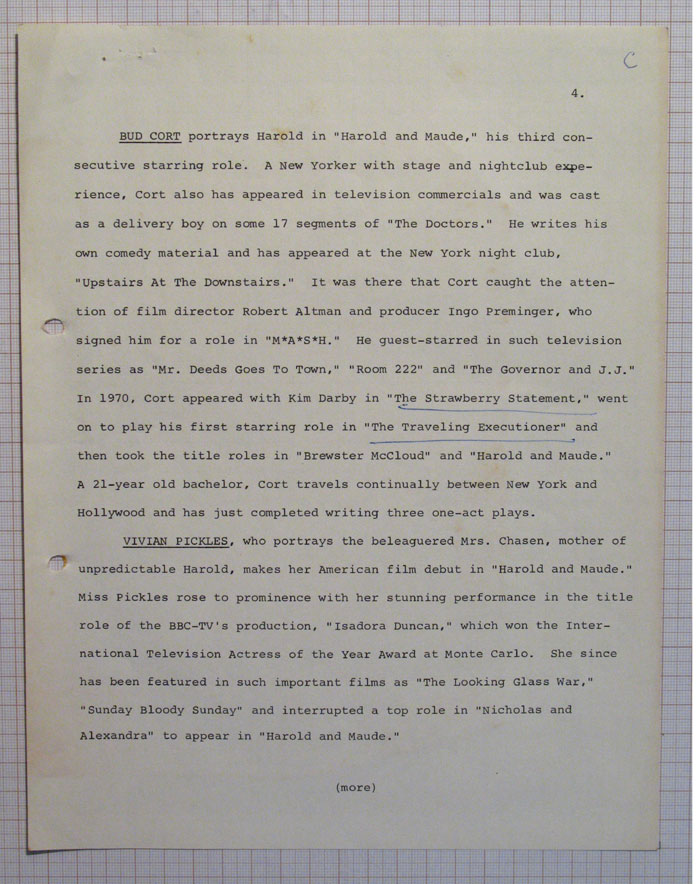 C

4.

BUD CORT portrays Harold in "Harold and Maude," his third consecutive starring role. A New Yorker with stage and nightclub experience, Cort also has appeared in television commercials and was cast as a delivery boy on some 17 segments of "The Doctors." He writes his own comedy material and has appeared at the New York night club, "Upstairs At The Downstairs." It was there that Cort caught the attention of film director Robert Altman and producer Ingo Preminger, who signed him for a role in "M*A*S*H." He guest-starred in such television series as "Mr. Deeds Goes To Town," "Room 222" and "The Governor and J.J." In 1970, Cort appeared with Kim Darby in "The Strawberry Statement," went on to play his first starring role in "The Traveling Executioner" and then took the title roles in "Brewster McCloud" and "Harold and Maude." A 21-year old bachelor, Cort travels continually between New York and Hollywood and has just completed writing three one-act plays.

VIVIAN PICKLES, who portrays the beleaguered Mrs. Chasen, mother of unpredictable Harold, makes her American film debut in "Harold and Maude." Miss Pickles rose to prominence with her stunning performance in the title role of the BBC-TV's production, "Isadora Duncan," which won the International Television Actress of the Year Award at Monte Carlo. She since has been featured in such important films as "The Looking Glass War," "Sunday Bloody Sunday" and interrupted a top role in "Nicholas and Alexandra" to appear in "Harold and Maude."

(more)